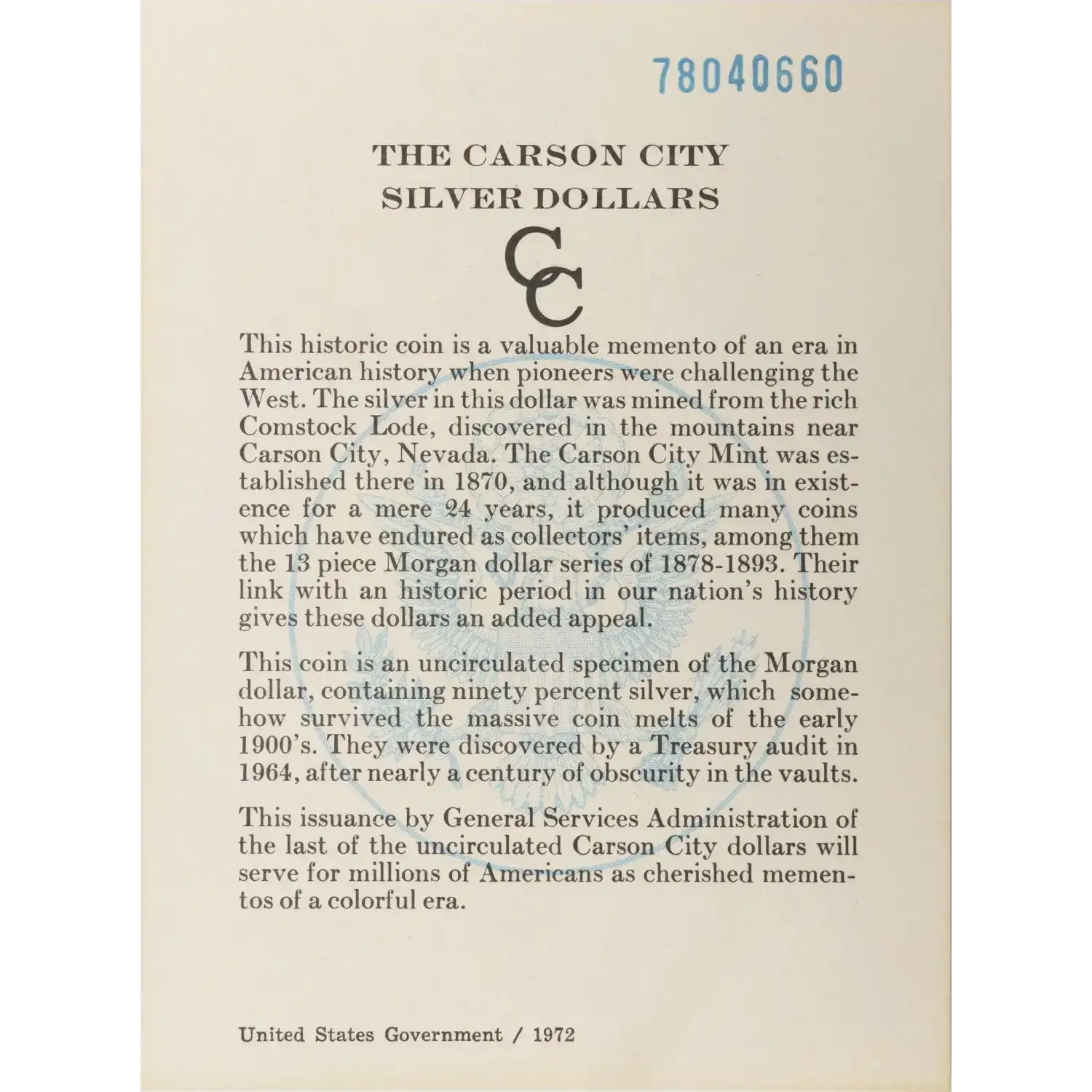 78040660

THE CARSON CITY
SILVER DOLLARS

CC

This historic coin is a valuable memento of an era in American history when pioneers were challenging the West. The silver in this dollar was mined from the rich Comstock Lode, discovered in the mountains near Carson City, Nevada. The Carson City Mint was established there in 1870, and although it was in existence for a mere 24 years, it produced many coins which have endured as collectors' items, among them the 13 piece Morgan dollar series of 1878-1893. Their link with an historic period in our nation's history gives these dollars an added appeal.

This coin is an uncirculated specimen of the Morgan dollar, containing ninety percent silver, which somehow survived the massive coin melts of the early 1900's. They were discovered by a Treasury audit in 1964, after nearly a century of obscurity in the vaults.

This issuance by General Services Administration of the last of the uncirculated Carson City dollars will serve for millions of Americans as cherished mementos of a colorful era.

United States Government / 1972